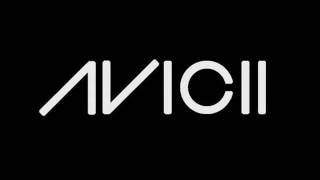 AVICII